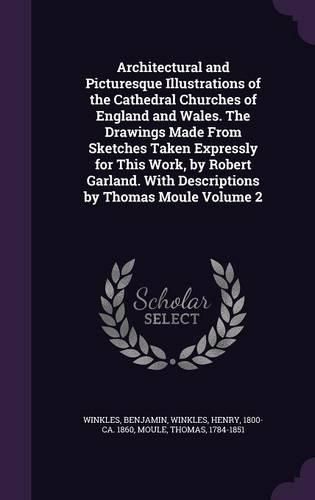 Architectural and Picturesque Illustrations of the Cathedral Churches of England and Wales. The Drawings Made From Sketches Taken Expressly for This Work, by Robert Garland. With Descriptions by Thomas Moule Volume 2

Scholar SELECT

WINKLES, BENJAMIN, WINKLES, HENRY, 1800-CA. 1860, MOULE, THOMAS, 1784-1851